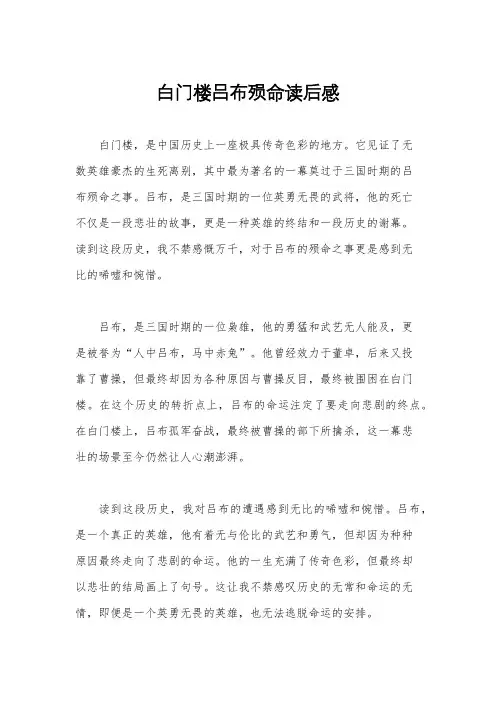 白门楼吕布殒命读后感

白门楼，是中国历史上一座极具传奇色彩的地方。它见证了无数英雄豪杰的生死离别，其中最为著名的一幕莫过于三国时期的吕布殒命之事。吕布，是三国时期的一位英勇无畏的武将，他的死亡不仅是一段悲壮的故事，更是一种英雄的终结和一段历史的谢幕。读到这段历史，我不禁感慨万千，对于吕布的殒命之事更是感到无比的唏嘘和惋惜。

吕布，是三国时期的一位枭雄，他的勇猛和武艺无人能及，更是被誉为“人中吕布，马中赤兔”。他曾经效力于董卓，后来又投靠了曹操，但最终却因为各种原因与曹操反目，最终被围困在白门楼。在这个历史的转折点上，吕布的命运注定了要走向悲剧的终点。在白门楼上，吕布孤军奋战，最终被曹操的部下所擒杀，这一幕悲壮的场景至今仍然让人心潮澎湃。

读到这段历史，我对吕布的遭遇感到无比的唏嘘和惋惜。吕布，是一个真正的英雄，他有着无与伦比的武艺和勇气，但却因为种种原因最终走向了悲剧的命运。他的一生充满了传奇色彩，但最终却以悲壮的结局画上了句号。这让我不禁感叹历史的无常和命运的无情，即便是一个英勇无畏的英雄，也无法逃脱命运的安排。